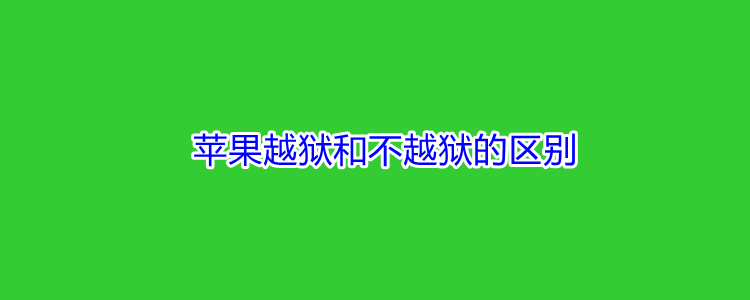 苹果越狱和不越狱的区别